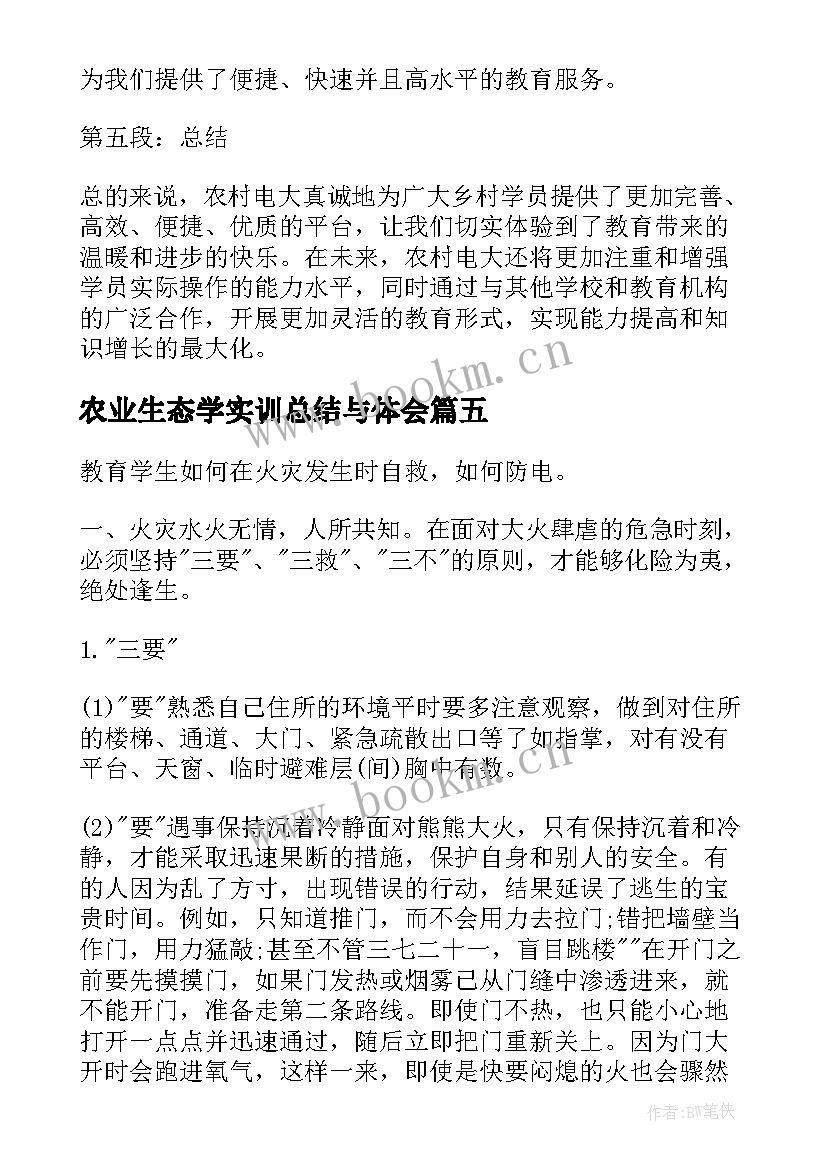 为我们提供了便捷、快速并且高水平的教育服务。

第五段：总结

总的来说，农村电大真诚地为广大乡村学员提供了更加完善、高效、便捷、优质的平台，让我们切实体验到了教育带来的温暖和进步的快乐。在未来，农村电大还将更加注重和增强学员实际操作的能力水平，同时通过与其他学校和教育机构的广泛合作，开展更加灵活的教育形式，实现能力提高和知识增长的最大化。

www.bookm.cn

农业生态学实训总结与体会篇五

教育学生如何在火灾发生时自救，如何防电。

一、火灾水火无情，人所共知。在面对大火肆虐的危急时刻，必须坚持"三要"、"三救"、"三不"的原则，才能够化险为夷，绝处逢生。

1."三要"

(1)"要"熟悉自己住所的环境平时要多注意观察，做到对住所的楼梯、通道、大门、紧急疏散出口等了如指掌，对有没有平台、天窗、临时避难层(间)胸中有数。

www.bookm.cn

(2)"要"遇事保持沉着冷静面对熊熊大火，只有保持沉着和冷静，才能采取迅速果断的措施，保护自身和别人的安全。有的人因为乱了方寸，出现错误的行动，结果延误了逃生的宝贵时间。例如，只知道推门，而不会用力去拉门;错把墙壁当作门，用力猛敲;甚至不管三七二十一，盲目跳楼""在开门之前要先摸摸门，如果门发热或烟雾已从门缝中渗透进来，就不能开门，准备走第二条路线。即使门不热，也只能小心地打开一点点并迅速通过，随后立即把门重新关上。因为门大开时会跑进氧气，这样一来，即使是快要闷熄的火也会骤然

作者:BW笔侠